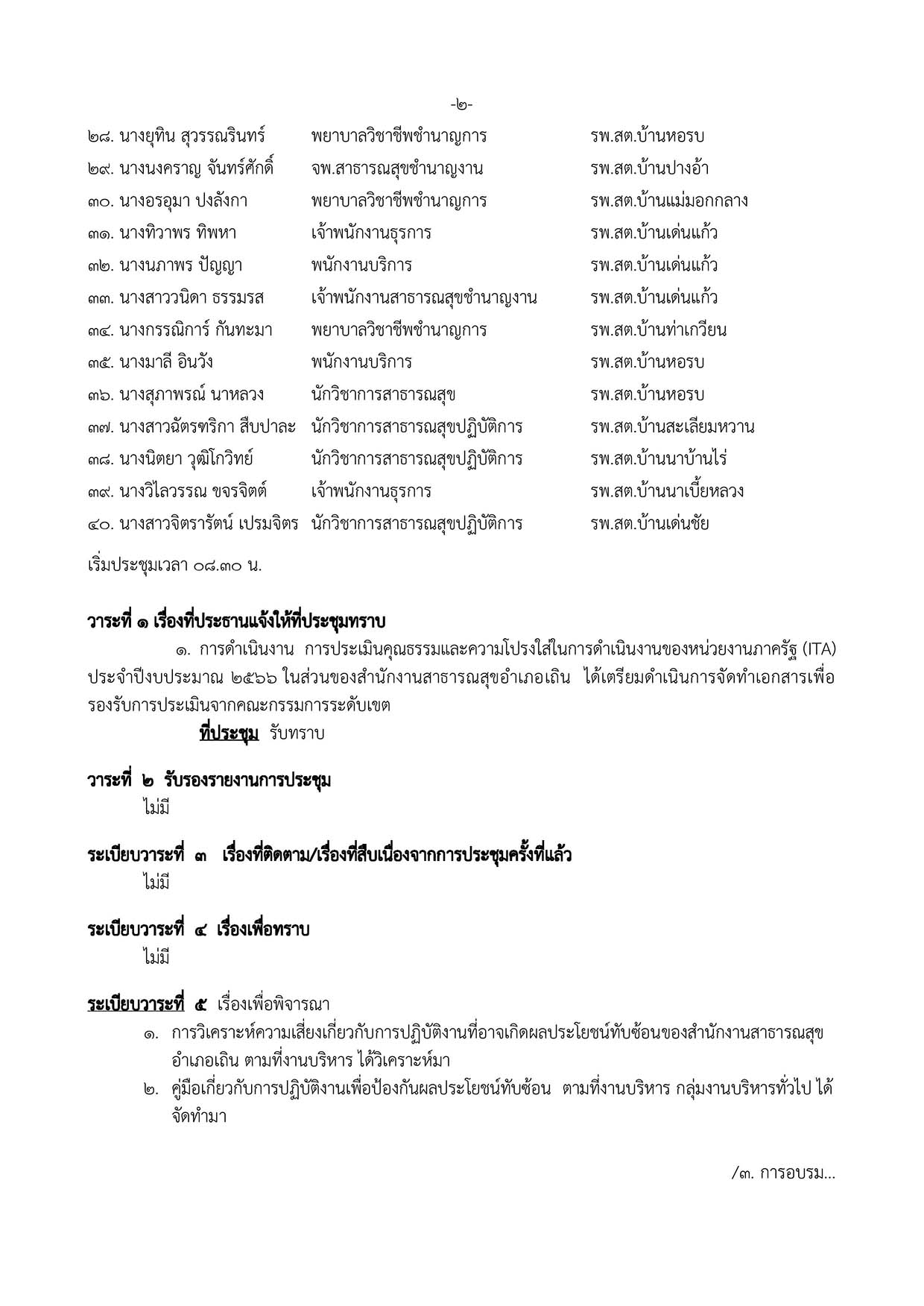 -๒-

๒๘. นางยุทิน สุวรรณรินทร์ พยาบาลวิชาชีพชำนาญการ รพ.สต.บ้านหอรบ
๒๙. นางนงคราญ จันทร์ศักดิ์ จพ.สาธารณสุขชำนาญงาน รพ.สต.บ้านปางอ้า
๓๐. นางอรอุมา ปงลังกา พยาบาลวิชาชีพชำนาญการ รพ.สต.บ้านแม่มอกกลาง
๓๑. นางทิวาพร ทิพหา เจ้าพนักงานธุรการ รพ.สต.บ้านเด่นแก้ว
๓๒. นางนภาพร ปัญญา พนักงานบริการ รพ.สต.บ้านเด่นแก้ว
๓๓. นางสาววนิดา ธรรมรส เจ้าพนักงานสาธารณสุขชำนาญงาน รพ.สต.บ้านเด่นแก้ว
๓๔. นางกรรณิการ์ กันทะมา พยาบาลวิชาชีพชำนาญการ รพ.สต.บ้านท่าเกวียน
๓๕. นางมาลี อินวัง พนักงานบริการ รพ.สต.บ้านหอรบ
๓๖. นางสุภาพรณ์ นาหลวง นักวิชาการสาธารณสุข รพ.สต.บ้านหอรบ
๓๗. นางสาวฉัตรฑริกา สืบปาละ นักวิชาการสาธารณสุขปฏิบัติการ รพ.สต.บ้านสะเลียมหวาน
๓๘. นางนิตยา วุฒิโกวิทย์ นักวิชาการสาธารณสุขปฏิบัติการ รพ.สต.บ้านนาบ้านไร่
๓๙. นางวิไลวรรณ ขจรจิตต์ เจ้าพนักงานธุรการ รพ.สต.บ้านนาเบี้ยหลวง
๔๐. นางสาวจิตรารัตน์ เปรมจิตร นักวิชาการสาธารณสุขปฏิบัติการ รพ.สต.บ้านเด่นชัย

เริ่มประชุมเวลา ๐๘.๓๐ น.

วาระที่ ๑ เรื่องที่ประธานแจ้งให้ที่ประชุมทราบ

๑. การดำเนินงาน การประเมินคุณธรรมและความโปรงใส่ในการดำเนินงานของหน่วยงานภาครัฐ (ITA) ประจำปีงบประมาณ ๒๕๖๖ ในส่วนของสำนักงานสาธารณสุขอำเภอเถิน ได้เตรียมดำเนินการจัดทำเอกสารเพื่อรองรับการประเมินจากคณะกรรมการระดับเขต

ที่ประชุม รับทราบ

วาระที่ ๒ รับรองรายงานการประชุม
ไม่มี

ระเบียบวาระที่ ๓ เรื่องที่ติดตาม/เรื่องที่สืบเนื่องจากการประชุมครั้งที่แล้ว
ไม่มี

ระเบียบวาระที่ ๔ เรื่องเพื่อทราบ
ไม่มี

ระเบียบวาระที่ ๕ เรื่องเพื่อพิจารณา
๑. การวิเคราะห์ความเสี่ยงเกี่ยวกับการปฏิบัติงานที่อาจเกิดผลประโยชน์ทับซ้อนของสำนักงานสาธารณสุขอำเภอเถิน ตามที่งานบริหาร ได้วิเคราะห์มา
๒. คู่มือเกี่ยวกับการปฏิบัติงานเพื่อป้องกันผลประโยชน์ทับซ้อน ตามที่งานบริหาร กลุ่มงานบริหารทั่วไป ได้จัดทำมา

/๓. การอบรม...